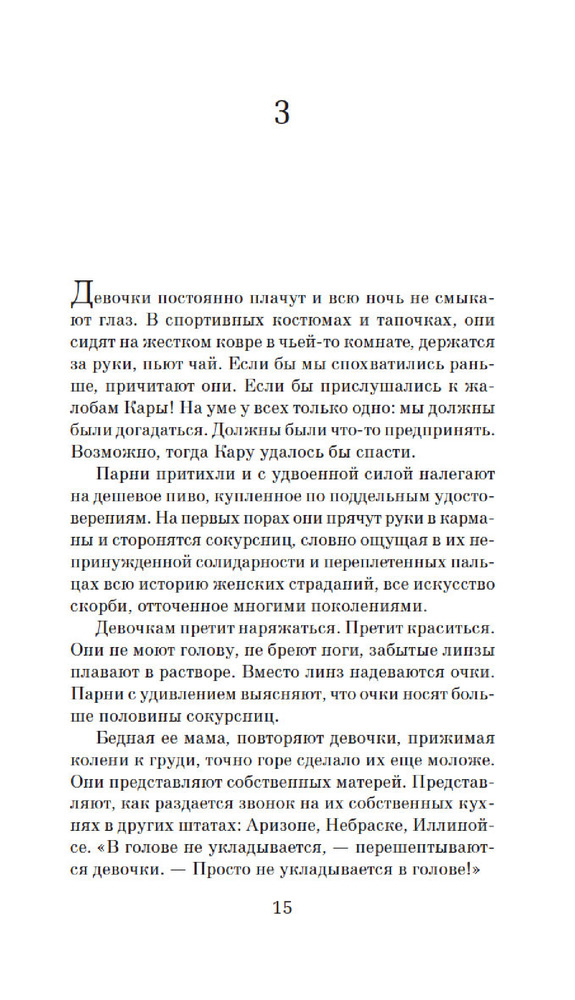 3

Девочки постоянно плачут и всю ночь не смыкают глаз. В спортивных костюмах и тапочках, они сидят на жестком ковре в чьей-то комнате, держатся за руки, пьют чай. Если бы мы спохватились раньше, причитают они. Если бы прислушались к жалобам Кары! На уме у всех только одно: мы должны были догадаться. Должны были что-то предпринять. Возможно, тогда Кару удалось бы спасти.

Парни притихли и с удвоенной силой налегают на дешевое пиво, купленное по поддельным удостоверениям. На первых порах они прячут руки в карманы и сторонятся сокурсниц, словно ощущая в их непринужденной солидарности и переплетенных пальцах всю историю женских страданий, все искусство скорби, отточенное многими поколениями.

Девочкам претит наряжаться. Претит краситься. Они не моют голову, не бреют ноги, забытые линзы плавают в растворе. Вместо линз надеваются очки. Парни с удивлением выясняют, что очки носят больше половины сокурсниц.

Бедная ее мама, повторяют девочки, прижимая колени к груди, точно горе сделало их еще моложе. Они представляют собственных матерей. Представляют, как раздается звонок на их собственных кухнях в других штатах: Аризоне, Небраске, Иллинойсе. «В голове не укладывается, — перешептываются девочки. — Просто не укладывается в голове!»

15